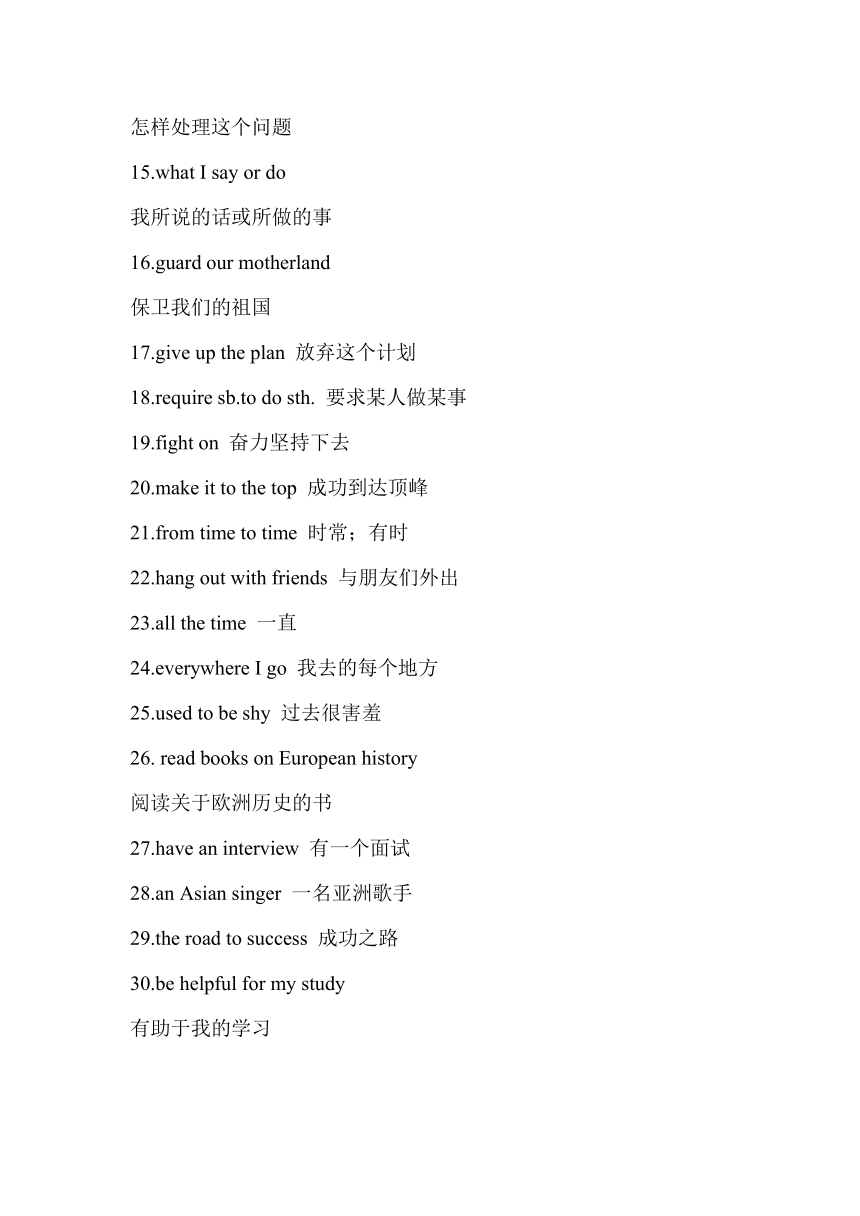 怎样处理这个问题

15.what I say or do

我所说的话或所做的事

16.guard our motherland

保卫我们的祖国

17.give up the plan 放弃这个计划

18.require sb.to do sth. 要求某人做某事

19.fight on 奋力坚持下去

20.make it to the top 成功到达顶峰

21.from time to time 时常；有时

22.hang out with friends 与朋友们外出

23.all the time 一直

24.everywhere I go 我去的每个地方

25.used to be shy 过去很害羞

26. read books on European history

阅读关于欧洲历史的书

27.have an interview 有一个面试

28.an Asian singer 一名亚洲歌手

29.the road to success 成功之路

30.be helpful for my study

有助于我的学习